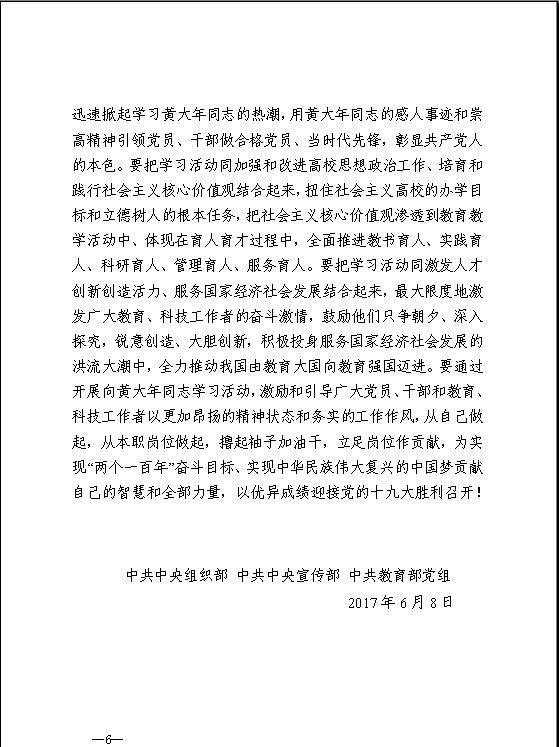 迅速掀起学习黄大年同志的热潮，用黄大年同志的感人事迹和崇高精神引领党员、干部做合格党员、当时代先锋，彰显共产党人的本色。要把学习活动同加强和改进高校思想政治工作、培育和践行社会主义核心价值观结合起来，扭住社会主义高校的办学目标和立德树人的根本任务，把社会主义核心价值观渗透到教育教学活动中、体现在育人育才过程中，全面推进教书育人、实践育人、科研育人、管理育人、服务育人。要把学习活动同激发人才创新创造活力、服务国家经济社会发展结合起来，最大限度地激发广大教育、科技工作者的奋斗激情，鼓励他们只争朝夕、深入探究，锐意创造、大胆创新，积极投身服务国家经济社会发展的洪流大潮中，全力推动我国由教育大国向教育强国迈进。要通过开展向黄大年同志学习活动，激励和引导广大党员、干部和教育、科技工作者以更加昂扬的精神状态和务实的工作作风，从自己做起，从本职岗位做起，撸起袖子加油干，立足岗位作贡献，为实现“两个一百年”奋斗目标、实现中华民族伟大复兴的中国梦贡献自己的智慧和全部力量，以优异成绩迎接党的十九大胜利召开！

中共中央组织部 中共中央宣传部 中共教育部党组
2017年6月8日

—6—